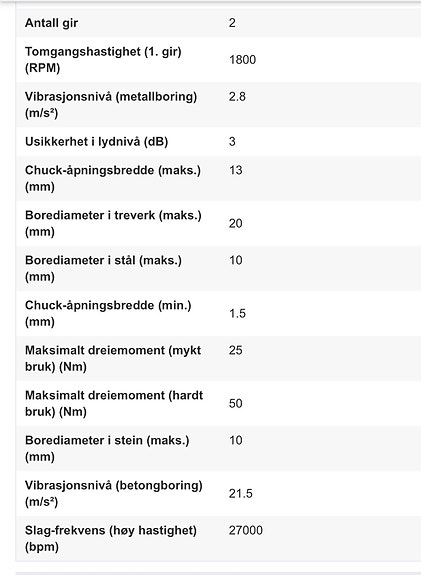 | | |
|---|---|
| Antall gir | 2 |
| Tomgangshastighet (1. gir) (RPM) | 1800 |
| Vibrasjonsnivå (metallboring) (m/s²) | 2.8 |
| Usikkerhet i lydnivå (dB) | 3 |
| Chuck-åpningsbredde (maks.) (mm) | 13 |
| Borediameter i treverk (maks.) (mm) | 20 |
| Borediameter i stål (maks.) (mm) | 10 |
| Chuck-åpningsbredde (min.) (mm) | 1.5 |
| Maksimalt dreiemoment (mykt bruk) (Nm) | 25 |
| Maksimalt dreiemoment (hardt bruk) (Nm) | 50 |
| Borediameter i stein (maks.) (mm) | 10 |
| Vibrasjonsnivå (betongboring) (m/s²) | 21.5 |
| Slag-frekvens (høy hastighet) (bpm) | 27000 |